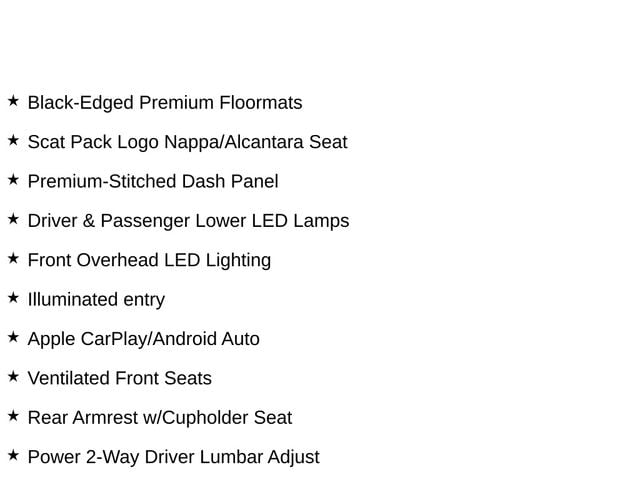 ★ Black-Edged Premium Floormats

★ Scat Pack Logo Nappa/Alcantara Seat

★ Premium-Stitched Dash Panel

★ Driver & Passenger Lower LED Lamps

★ Front Overhead LED Lighting

★ Illuminated entry

★ Apple CarPlay/Android Auto

★ Ventilated Front Seats

★ Rear Armrest w/Cupholder Seat

★ Power 2-Way Driver Lumbar Adjust